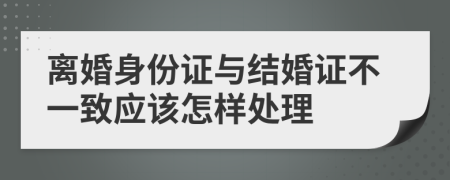 离婚身份证与结婚证不一致应该怎样处理